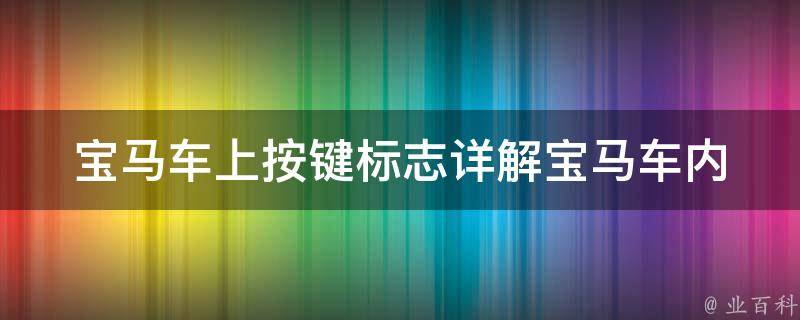 宝马车上按键标志详解宝马车内

@ 业百科